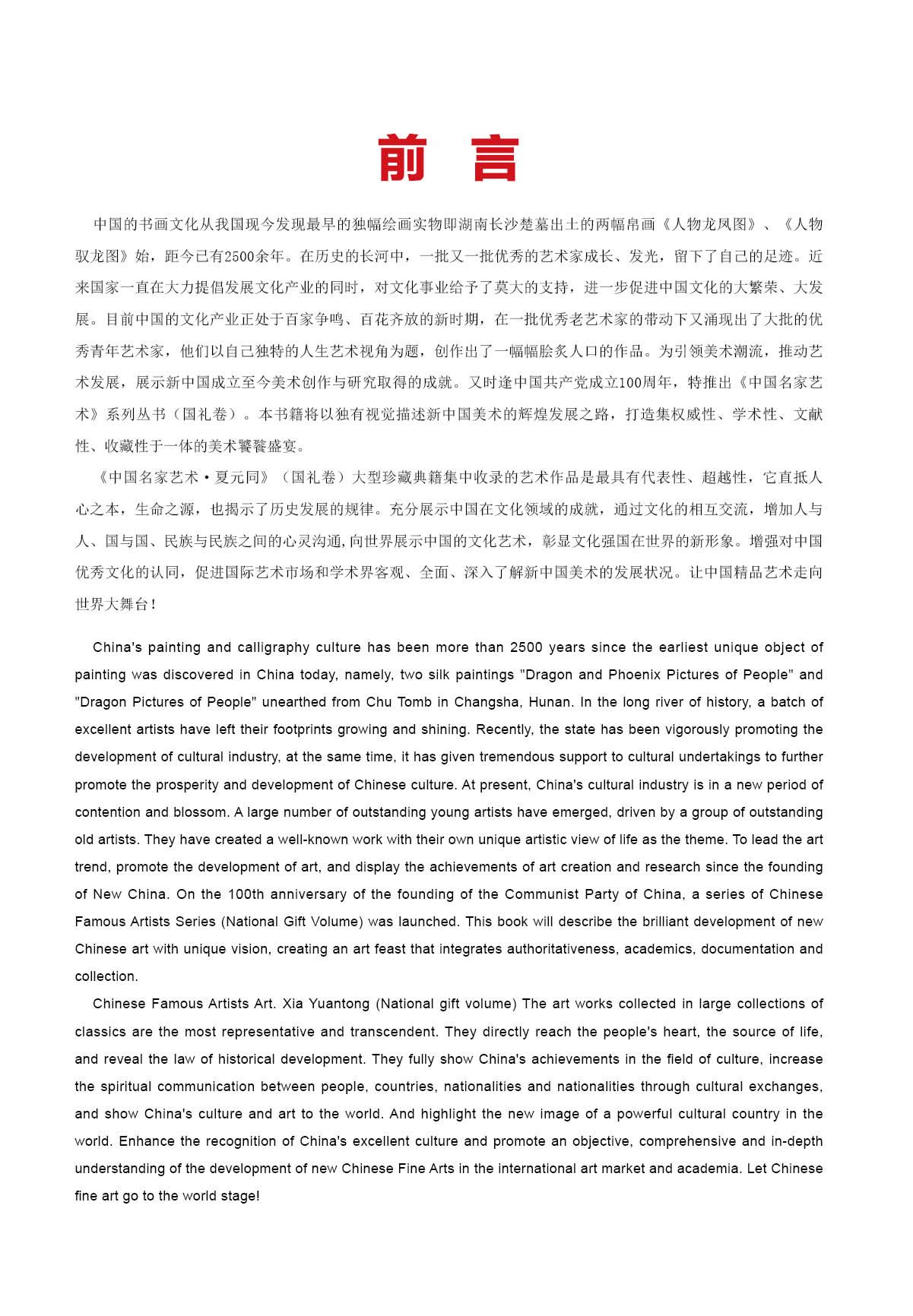 前　言

中国的书画文化从我国现今发现最早的独幅绘画实物即湖南长沙楚墓出土的两幅帛画《人物龙凤图》、《人物驭龙图》始，距今已有2500余年。在历史的长河中，一批又一批优秀的艺术家成长、发光，留下了自己的足迹。近来国家一直在大力提倡发展文化产业的同时，对文化事业给予了莫大的支持，进一步促进中国文化的大繁荣、大发展。目前中国的文化产业正处于百家争鸣、百花齐放的新时期，在一批优秀老艺术家的带动下又涌现出了大批的优秀青年艺术家，他们以自己独特的人生艺术视角为题，创作出了一幅幅脍炙人口的作品。为引领美术潮流，推动艺术发展，展示新中国成立至今美术创作与研究取得的成就。又时逢中国共产党成立100周年，特推出《中国名家艺术》系列丛书（国礼卷）。本书籍将以独有视觉描述新中国美术的辉煌发展之路，打造集权威性、学术性、文献性、收藏性于一体的美术饕餮盛宴。

《中国名家艺术·夏元同》（国礼卷）大型珍藏典籍集中收录的艺术作品是最具有代表性、超越性，它直抵人心之本，生命之源，也揭示了历史发展的规律。充分展示中国在文化领域的成就，通过文化的相互交流，增加人与人、国与国、民族与民族之间的心灵沟通,向世界展示中国的文化艺术，彰显文化强国在世界的新形象。增强对中国优秀文化的认同，促进国际艺术市场和学术界客观、全面、深入了解新中国美术的发展状况。让中国精品艺术走向世界大舞台！

China's painting and calligraphy culture has been more than 2500 years since the earliest unique object of painting was discovered in China today, namely, two silk paintings "Dragon and Phoenix Pictures of People" and "Dragon Pictures of People" unearthed from Chu Tomb in Changsha, Hunan. In the long river of history, a batch of excellent artists have left their footprints growing and shining. Recently, the state has been vigorously promoting the development of cultural industry, at the same time, it has given tremendous support to cultural undertakings to further promote the prosperity and development of Chinese culture. At present, China's cultural industry is in a new period of contention and blossom. A large number of outstanding young artists have emerged, driven by a group of outstanding old artists. They have created a well-known work with their own unique artistic view of life as the theme. To lead the art trend, promote the development of art, and display the achievements of art creation and research since the founding of New China. On the 100th anniversary of the founding of the Communist Party of China, a series of Chinese Famous Artists Series (National Gift Volume) was launched. This book will describe the brilliant development of new Chinese art with unique vision, creating an art feast that integrates authoritativeness, academics, documentation and collection.

Chinese Famous Artists Art. Xia Yuantong (National gift volume) The art works collected in large collections of classics are the most representative and transcendent. They directly reach the people's heart, the source of life, and reveal the law of historical development. They fully show China's achievements in the field of culture, increase the spiritual communication between people, countries, nationalities and nationalities through cultural exchanges, and show China's culture and art to the world. And highlight the new image of a powerful cultural country in the world. Enhance the recognition of China's excellent culture and promote an objective, comprehensive and in-depth understanding of the development of new Chinese Fine Arts in the international art market and academia. Let Chinese fine art go to the world stage!